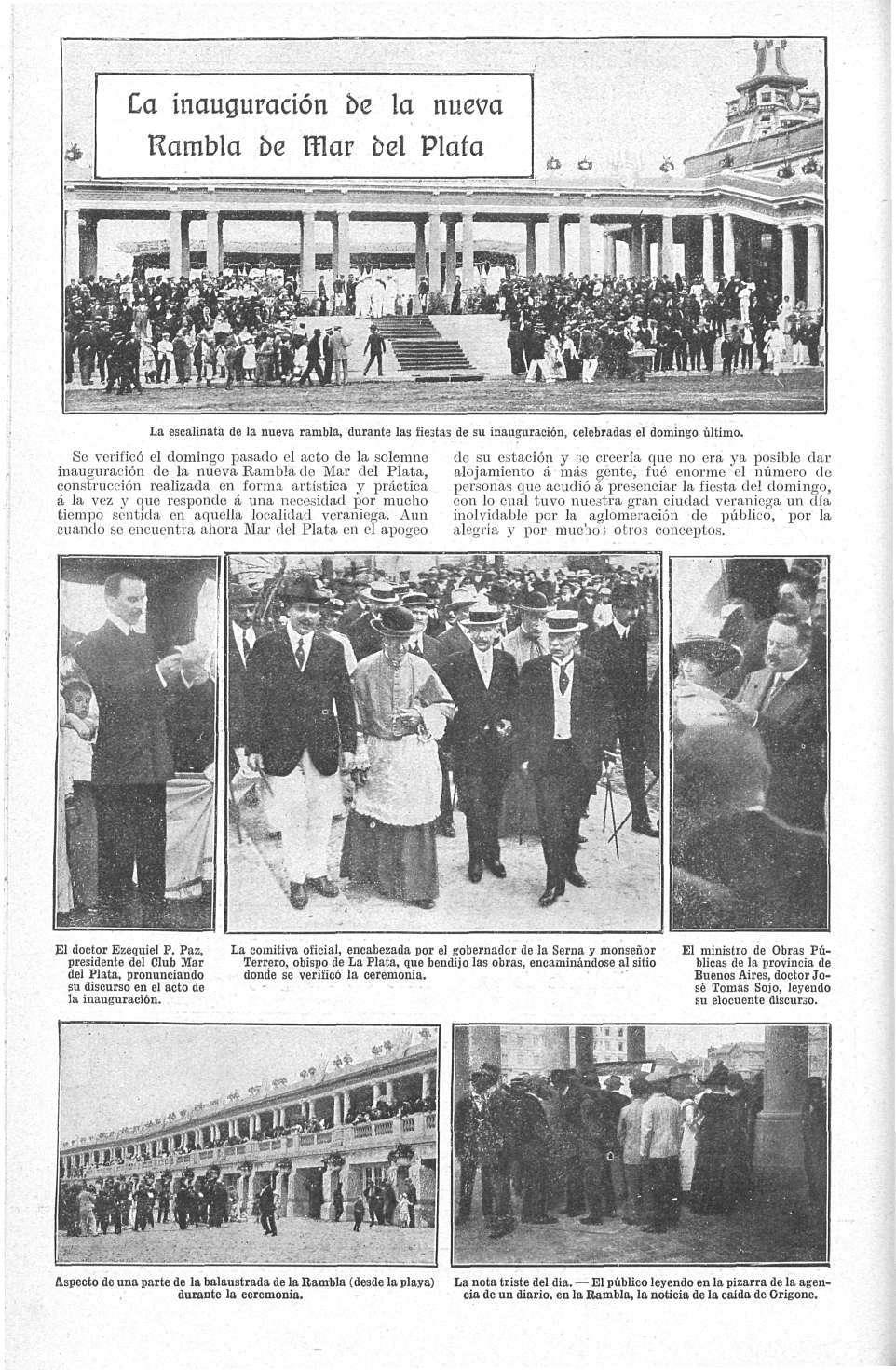 La inauguración de la nueva Rambla de Mar del Plata

La escalinata de la nueva rambla, durante las fiestas de su inauguración, celebradas el domingo último.

Se verificó el domingo pasado el acto de la solemne inauguración de la nueva Rambla de Mar del Plata, construcción realizada en forma artística y práctica á la vez y que responde á una necesidad por mucho tiempo sentida en aquella localidad veraniega. Aun cuando se encuentra ahora Mar del Plata en el apogeo de su estación y se creería que no era ya posible dar alojamiento á más gente, fué enorme el número de personas que acudió á presenciar la fiesta del domingo, con lo cual tuvo nuestra gran ciudad veraniega un día inolvidable por la aglomeración de público, por la alegría y por muchos otros conceptos.

El doctor Ezequiel P. Paz, presidente del Club Mar del Plata, pronunciando su discurso en el acto de la inauguración.

La comitiva oficial, encabezada por el gobernador de la Serna y monseñor Terrero, obispo de La Plata, que bendijo las obras, encaminándose al sitio donde se verificó la ceremonia.

El ministro de Obras Públicas de la provincia de Buenos Aires, doctor José Tomás Sojo, leyendo su elocuente discurso.

Aspecto de una parte de la balaustrada de la Rambla (desde la playa) durante la ceremonia.

La nota triste del día. — El público leyendo en la pizarra de la agencia de un diario, en la Rambla, la noticia de la caída de Origone.